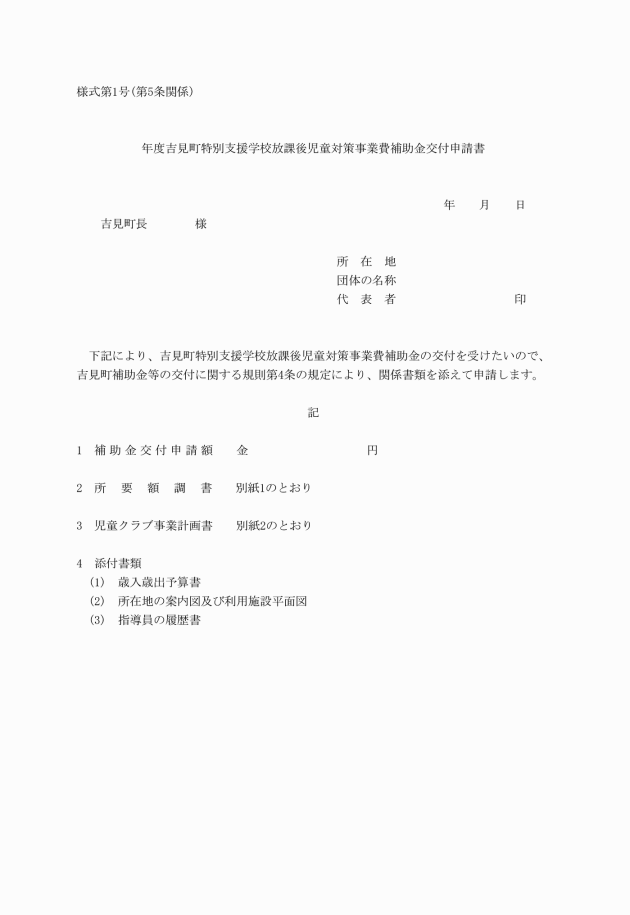 様式第1号(第5条関係)

年度吉見町特別支援学校放課後児童対策事業費補助金交付申請書

年　月　日

吉見町長　　様

所　在　地
団体の名称
代　表　者　　　　印

下記により、吉見町特別支援学校放課後児童対策事業費補助金の交付を受けたいので、吉見町補助金等の交付に関する規則第4条の規定により、関係書類を添えて申請します。

記

1　補助金交付申請額　　金　　　　円

2　所　要　額　調　書　　別紙1のとおり

3　児童クラブ事業計画書　　別紙2のとおり

4　添付書類
(1)　歳入歳出予算書
(2)　所在地の案内図及び利用施設平面図
(3)　指導員の履歴書